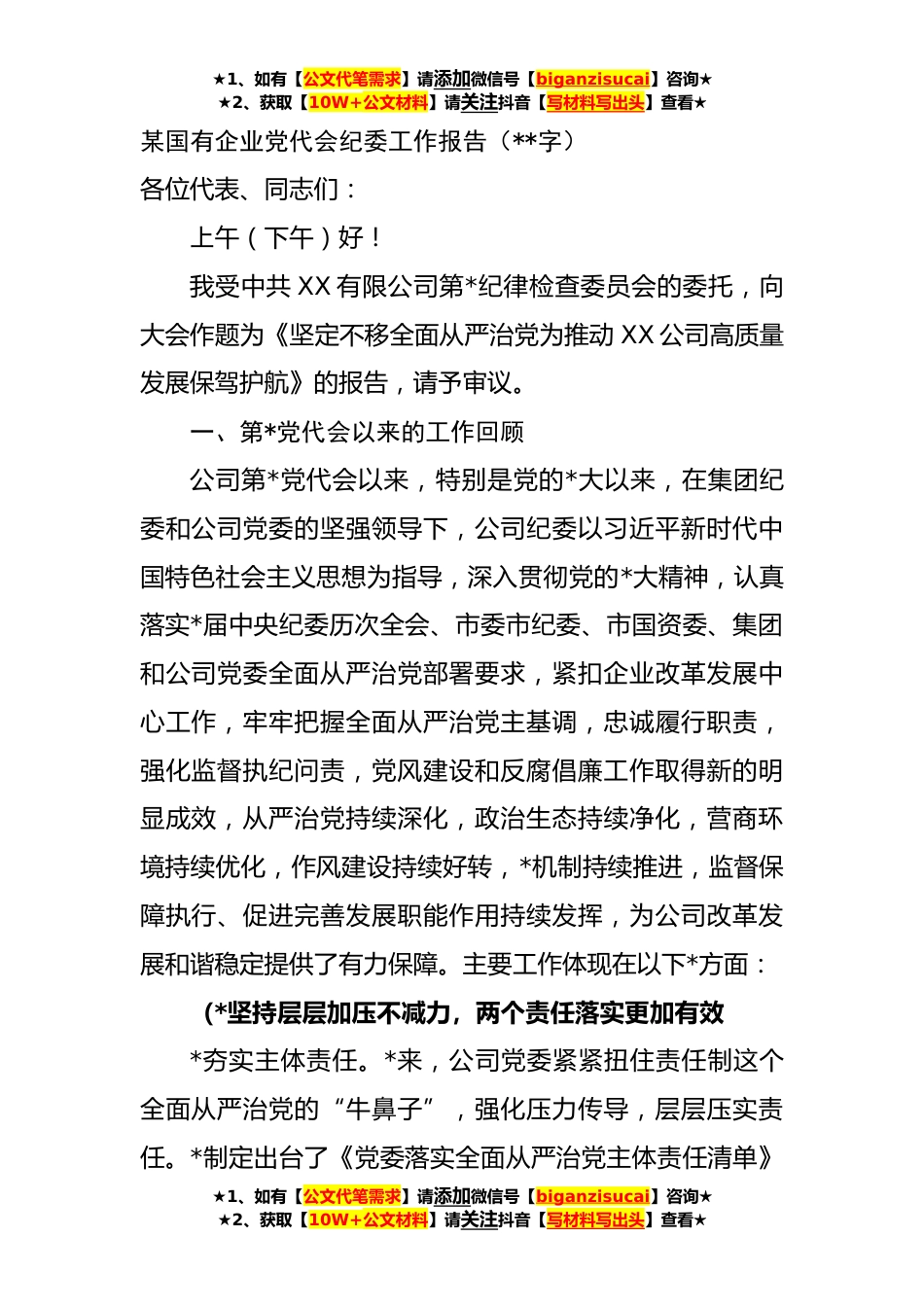 ★1、如有【公文代笔需求】请添加微信号【biganzisucai】咨询★
★2、获取【10W+公文材料】请关注抖音【写材料写出头】查看★

某国有企业党代会纪委工作报告（**字）

各位代表、同志们：

上午（下午）好！

我受中共XX有限公司第*纪律检查委员会的委托，向大会作题为《坚定不移全面从严治党为推动XX公司高质量发展保驾护航》的报告，请予审议。

一、第*党代会以来的工作回顾

公司第*党代会以来，特别是党的*大以来，在集团纪委和公司党委的坚强领导下，公司纪委以习近平新时代中国特色社会主义思想为指导，深入贯彻党的*大精神，认真落实*届中央纪委历次全会、市委市纪委、市国资委、集团和公司党委全面从严治党部署要求，紧扣企业改革发展中心工作，牢牢把握全面从严治党主基调，忠诚履行职责，强化监督执纪问责，党风建设和反腐倡廉工作取得新的明显成效，从严治党持续深化，政治生态持续净化，营商环境持续优化，作风建设持续好转，*机制持续推进，监督保障执行、促进完善发展职能作用持续发挥，为公司改革发展和谐稳定提供了有力保障。主要工作体现在以下*方面：

(*坚持层层加压不减力，两个责任落实更加有效

*夯实主体责任。*来，公司党委紧紧扭住责任制这个全面从严治党的“牛鼻子”，强化压力传导，层层压实责任。*制定出台了《党委落实全面从严治党主体责任清单》

★1、如有【公文代笔需求】请添加微信号【biganzisucai】咨询★
★2、获取【10W+公文材料】请关注抖音【写材料写出头】查看★